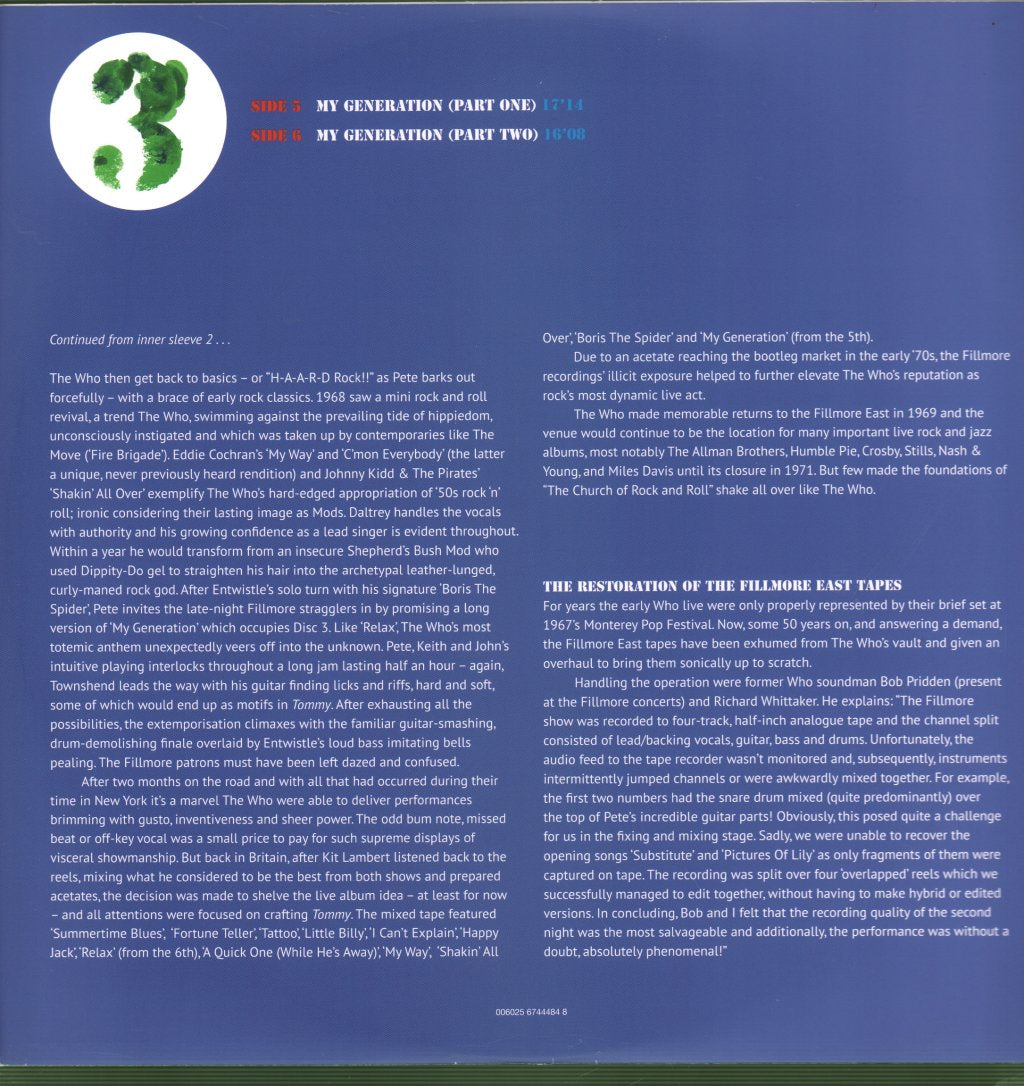 3

SIDE 5 MY GENERATION (PART ONE) 17'14
SIDE 6 MY GENERATION (PART TWO) 16'08

Continued from inner sleeve 2 . . .

The Who then get back to basics – or "H-A-A-R-D Rock!!" as Pete barks out forcefully – with a brace of early rock classics. 1968 saw a mini rock and roll revival, a trend The Who, swimming against the prevailing tide of hippiedom, unconsciously instigated and which was taken up by contemporaries like The Move ('Fire Brigade'). Eddie Cochran's 'My Way' and 'C'mon Everybody' (the latter a unique, never previously heard rendition) and Johnny Kidd & The Pirates' 'Shakin' All Over' exemplify The Who's hard-edged appropriation of '50s rock 'n' roll; ironic considering their lasting image as Mods. Daltrey handles the vocals with authority and his growing confidence as a lead singer is evident throughout. Within a year he would transform from an insecure Shepherd's Bush Mod who used Dippity-Do gel to straighten his hair into the archetypal leather-lunged, curly-maned rock god. After Entwistle's solo turn with his signature 'Boris The Spider', Pete invites the late-night Fillmore stragglers in by promising a long version of 'My Generation' which occupies Disc 3. Like 'Relax', The Who's most totemic anthem unexpectedly veers off into the unknown. Pete, Keith and John's intuitive playing interlocks throughout a long jam lasting half an hour – again, Townshend leads the way with his guitar finding licks and riffs, hard and soft, some of which would end up as motifs in Tommy. After exhausting all the possibilities, the extemporisation climaxes with the familiar guitar-smashing, drum-demolishing finale overlaid by Entwistle's loud bass imitating bells pealing. The Fillmore patrons must have been left dazed and confused.

After two months on the road and with all that had occurred during their time in New York it's a marvel The Who were able to deliver performances brimming with gusto, inventiveness and sheer power. The odd bum note, missed beat or off-key vocal was a small price to pay for such supreme displays of visceral showmanship. But back in Britain, after Kit Lambert listened back to the reels, mixing what he considered to be the best from both shows and prepared acetates, the decision was made to shelve the live album idea – at least for now – and all attentions were focused on crafting Tommy. The mixed tape featured 'Summertime Blues', 'Fortune Teller', 'Tattoo', 'Little Billy', 'I Can't Explain', 'Happy Jack', 'Relax' (from the 6th), 'A Quick One (While He's Away)', 'My Way', 'Shakin' All Over', 'Boris The Spider' and 'My Generation' (from the 5th).

Due to an acetate reaching the bootleg market in the early '70s, the Fillmore recordings' illicit exposure helped to further elevate The Who's reputation as rock's most dynamic live act.

The Who made memorable returns to the Fillmore East in 1969 and the venue would continue to be the location for many important live rock and jazz albums, most notably The Allman Brothers, Humble Pie, Crosby, Stills, Nash & Young, and Miles Davis until its closure in 1971. But few made the foundations of "The Church of Rock and Roll" shake all over like The Who.

THE RESTORATION OF THE FILLMORE EAST TAPES
For years the early Who live were only properly represented by their brief set at 1967's Monterey Pop Festival. Now, some 50 years on, and answering a demand, the Fillmore East tapes have been exhumed from The Who's vault and given an overhaul to bring them sonically up to scratch.

Handling the operation were former Who soundman Bob Pridden (present at the Fillmore concerts) and Richard Whittaker. He explains: "The Fillmore show was recorded to four-track, half-inch analogue tape and the channel split consisted of lead/backing vocals, guitar, bass and drums. Unfortunately, the audio feed to the tape recorder wasn't monitored and, subsequently, instruments intermittently jumped channels or were awkwardly mixed together. For example, the first two numbers had the snare drum mixed (quite predominantly) over the top of Pete's incredible guitar parts! Obviously, this posed quite a challenge for us in the fixing and mixing stage. Sadly, we were unable to recover the opening songs 'Substitute' and 'Pictures Of Lily' as only fragments of them were captured on tape. The recording was split over four 'overlapped' reels which we successfully managed to edit together, without having to make hybrid or edited versions. In concluding, Bob and I felt that the recording quality of the second night was the most salvageable and additionally, the performance was without a doubt, absolutely phenomenal!"

006025 6744484 8